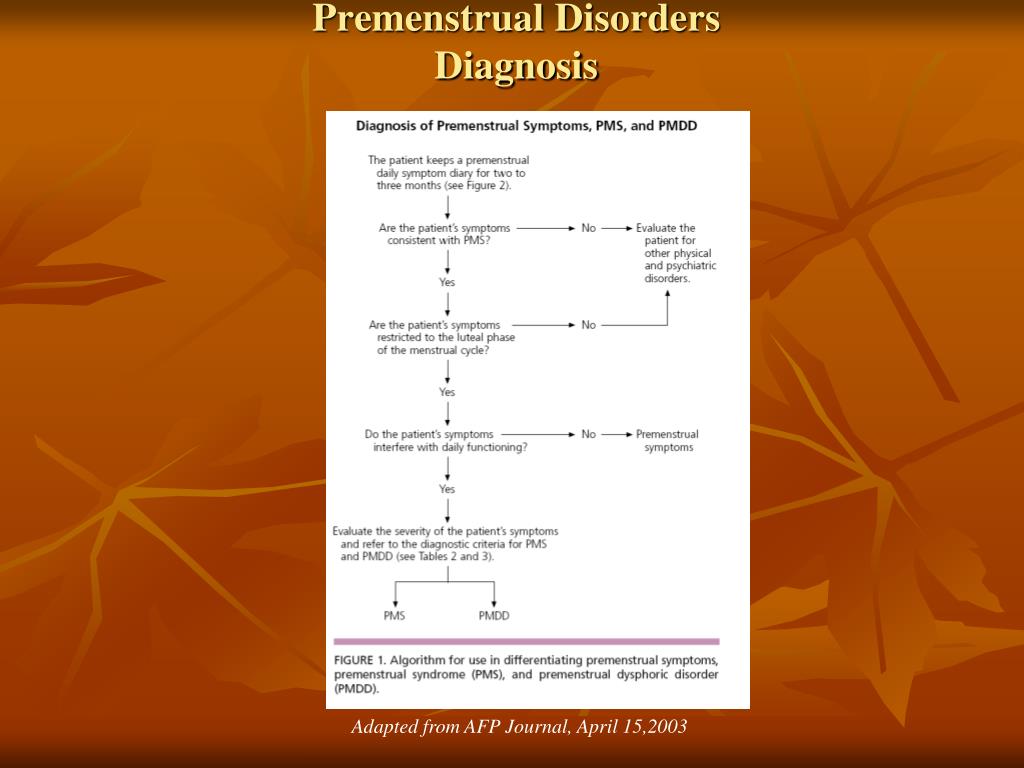 Premenstrual Disorders
Diagnosis

Diagnosis of Premenstrual Symptoms, PMS, and PMDD

The patient keeps a premenstrual daily symptom diary for two to three months (see Figure 2).

Are the patient's symptoms consistent with PMS?

No

Evaluate the patient for other physical and psychiatric disorders.

Yes

Are the patient's symptoms restricted to the luteal phase of the menstrual cycle?

No

Yes

Do the patient's symptoms interfere with daily functioning?

No

Premenstrual symptoms

Yes

Evaluate the severity of the patient's symptoms and refer to the diagnostic criteria for PMS and PMDD (see Tables 2 and 3).

PMS

PMDD

FIGURE 1. Algorithm for use in differentiating premenstrual symptoms, premenstrual syndrome (PMS), and premenstrual dysphoric disorder (PMDD).

Adapted from AFP Journal, April 15,2003